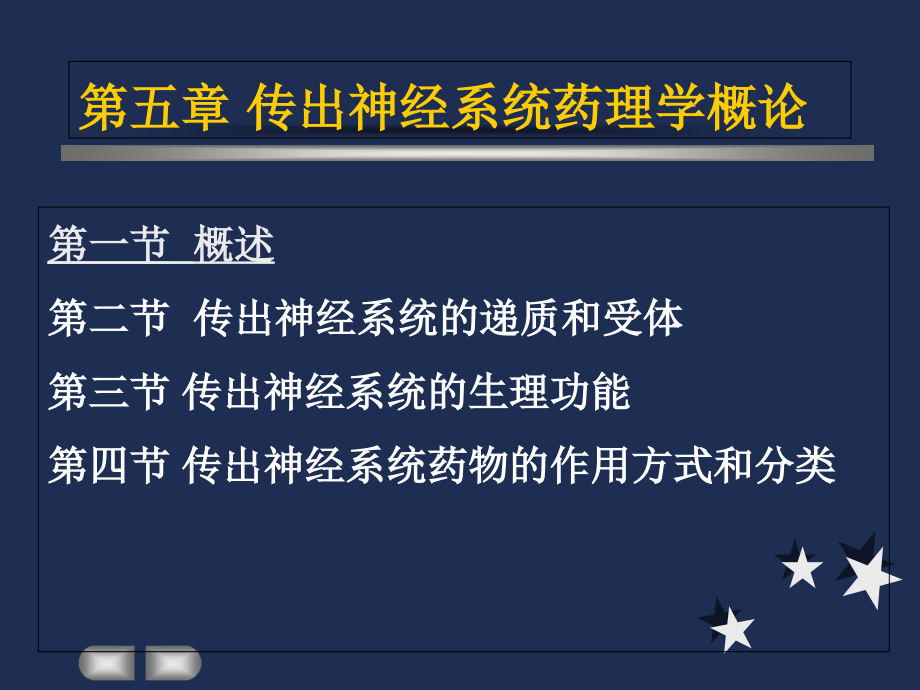 第五章 传出神经系统药理学概论

第一节 概述

第二节 传出神经系统的递质和受体

第三节 传出神经系统的生理功能

第四节 传出神经系统药物的作用方式和分类